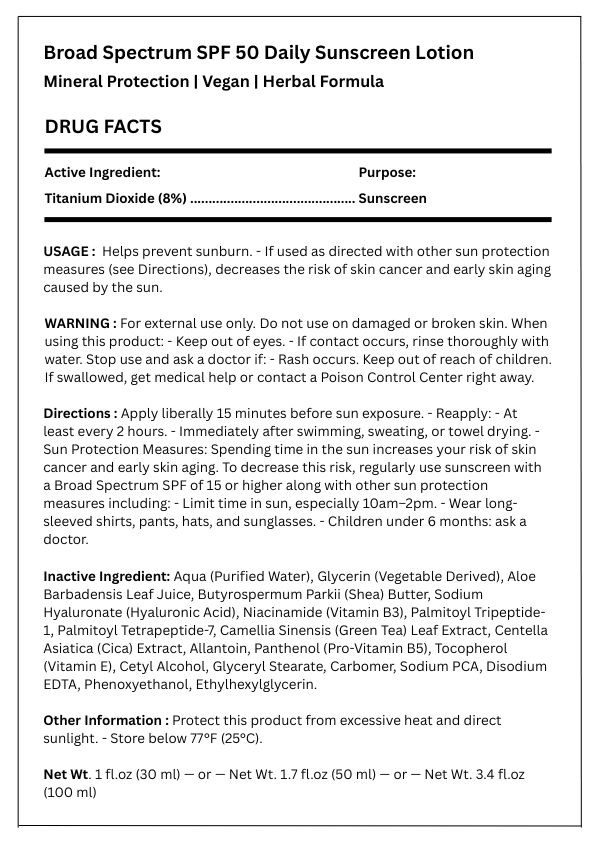 Broad Spectrum SPF 50 Daily Sunscreen Lotion
Mineral Protection | Vegan | Herbal Formula

DRUG FACTS

Active Ingredient: Purpose:
Titanium Dioxide (8%) Sunscreen

USAGE : Helps prevent sunburn. - If used as directed with other sun protection measures (see Directions), decreases the risk of skin cancer and early skin aging caused by the sun.

WARNING : For external use only. Do not use on damaged or broken skin. When using this product: - Keep out of eyes. - If contact occurs, rinse thoroughly with water. Stop use and ask a doctor if: - Rash occurs. Keep out of reach of children. If swallowed, get medical help or contact a Poison Control Center right away.

Directions : Apply liberally 15 minutes before sun exposure. - Reapply: - At least every 2 hours. - Immediately after swimming, sweating, or towel drying. - Sun Protection Measures: Spending time in the sun increases your risk of skin cancer and early skin aging. To decrease this risk, regularly use sunscreen with a Broad Spectrum SPF of 15 or higher along with other sun protection measures including: - Limit time in sun, especially 10am–2pm. - Wear long-sleeved shirts, pants, hats, and sunglasses. - Children under 6 months: ask a doctor.

Inactive Ingredient: Aqua (Purified Water), Glycerin (Vegetable Derived), Aloe Barbadensis Leaf Juice, Butyrospermum Parkii (Shea) Butter, Sodium Hyaluronate (Hyaluronic Acid), Niacinamide (Vitamin B3), Palmitoyl Tripeptide-1, Palmitoyl Tetrapeptide-7, Camellia Sinensis (Green Tea) Leaf Extract, Centella Asiatica (Cica) Extract, Allantoin, Panthenol (Pro-Vitamin B5), Tocopherol (Vitamin E), Cetyl Alcohol, Glyceryl Stearate, Carbomer, Sodium PCA, Disodium EDTA, Phenoxyethanol, Ethylhexylglycerin.

Other Information : Protect this product from excessive heat and direct sunlight. - Store below 77°F (25°C).

Net Wt. 1 fl.oz (30 ml) — or — Net Wt. 1.7 fl.oz (50 ml) — or — Net Wt. 3.4 fl.oz (100 ml)